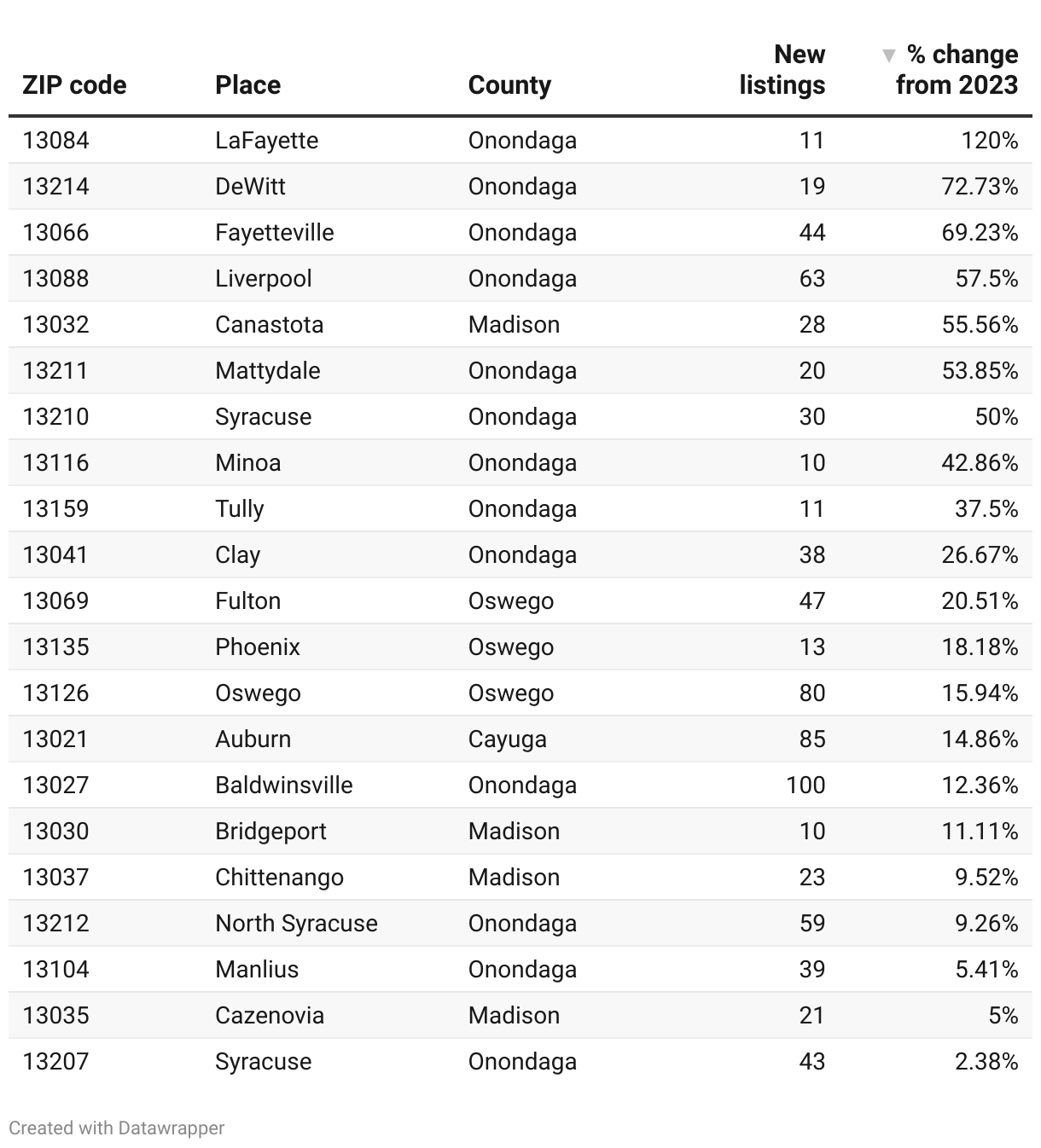 | ZIP code | Place | County | New listings | % change from 2023 |
|---|---|---|---|---|
| 13084 | LaFayette | Onondaga | 11 | 120% |
| 13214 | DeWitt | Onondaga | 19 | 72.73% |
| 13066 | Fayetteville | Onondaga | 44 | 69.23% |
| 13088 | Liverpool | Onondaga | 63 | 57.5% |
| 13032 | Canastota | Madison | 28 | 55.56% |
| 13211 | Mattydale | Onondaga | 20 | 53.85% |
| 13210 | Syracuse | Onondaga | 30 | 50% |
| 13116 | Minoa | Onondaga | 10 | 42.86% |
| 13159 | Tully | Onondaga | 11 | 37.5% |
| 13041 | Clay | Onondaga | 38 | 26.67% |
| 13069 | Fulton | Oswego | 47 | 20.51% |
| 13135 | Phoenix | Oswego | 13 | 18.18% |
| 13126 | Oswego | Oswego | 80 | 15.94% |
| 13021 | Auburn | Cayuga | 85 | 14.86% |
| 13027 | Baldwinsville | Onondaga | 100 | 12.36% |
| 13030 | Bridgeport | Madison | 10 | 11.11% |
| 13037 | Chittenango | Madison | 23 | 9.52% |
| 13212 | North Syracuse | Onondaga | 59 | 9.26% |
| 13104 | Manlius | Onondaga | 39 | 5.41% |
| 13035 | Cazenovia | Madison | 21 | 5% |
| 13207 | Syracuse | Onondaga | 43 | 2.38% |

Created with Datawrapper